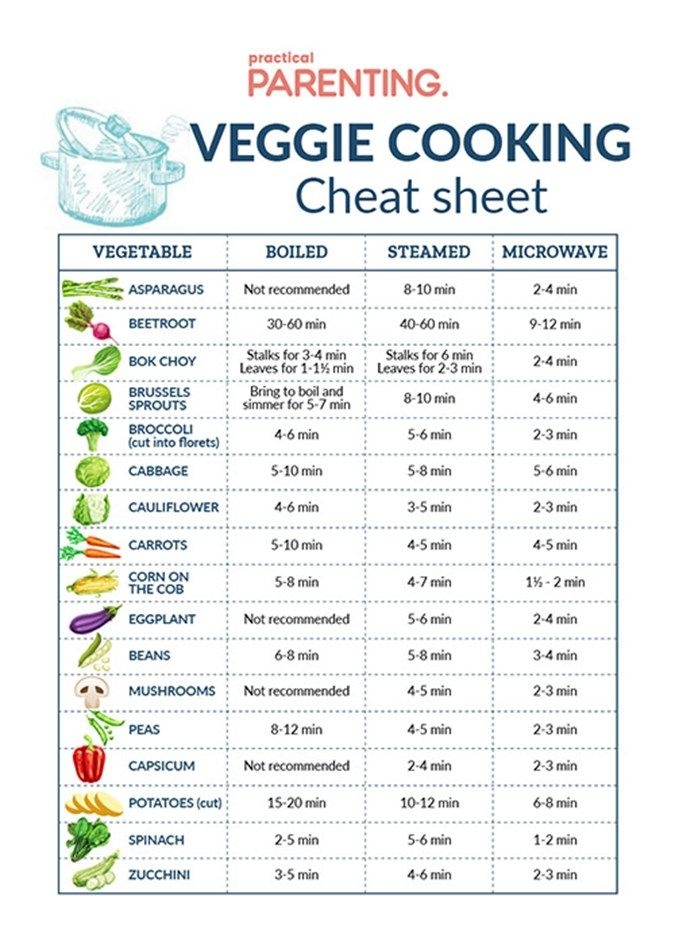 practical
PARENTING.

VEGGIE COOKING
Cheat sheet

| VEGETABLE | BOILED | STEAMED | MICROWAVE |
|---|---|---|---|
| ASPARAGUS | Not recommended | 8-10 min | 2-4 min |
| BEETROOT | 30-60 min | 40-60 min | 9-12 min |
| BOK CHOY | Stalks for 3-4 min Leaves for 1-1½ min | Stalks for 6 min Leaves for 2-3 min | 2-4 min |
| BRUSSELS SPROUTS | Bring to boil and simmer for 5-7 min | 8-10 min | 4-6 min |
| BROCCOLI (cut into florets) | 4-6 min | 5-6 min | 2-3 min |
| CABBAGE | 5-10 min | 5-8 min | 5-6 min |
| CAULIFLOWER | 4-6 min | 3-5 min | 2-3 min |
| CARROTS | 5-10 min | 4-5 min | 4-5 min |
| CORN ON THE COB | 5-8 min | 4-7 min | 1½ - 2 min |
| EGGPLANT | Not recommended | 5-6 min | 2-4 min |
| BEANS | 6-8 min | 5-8 min | 3-4 min |
| MUSHROOMS | Not recommended | 4-5 min | 2-3 min |
| PEAS | 8-12 min | 4-5 min | 2-3 min |
| CAPSICUM | Not recommended | 2-4 min | 2-3 min |
| POTATOES (cut) | 15-20 min | 10-12 min | 6-8 min |
| SPINACH | 2-5 min | 5-6 min | 1-2 min |
| ZUCCHINI | 3-5 min | 4-6 min | 2-3 min |